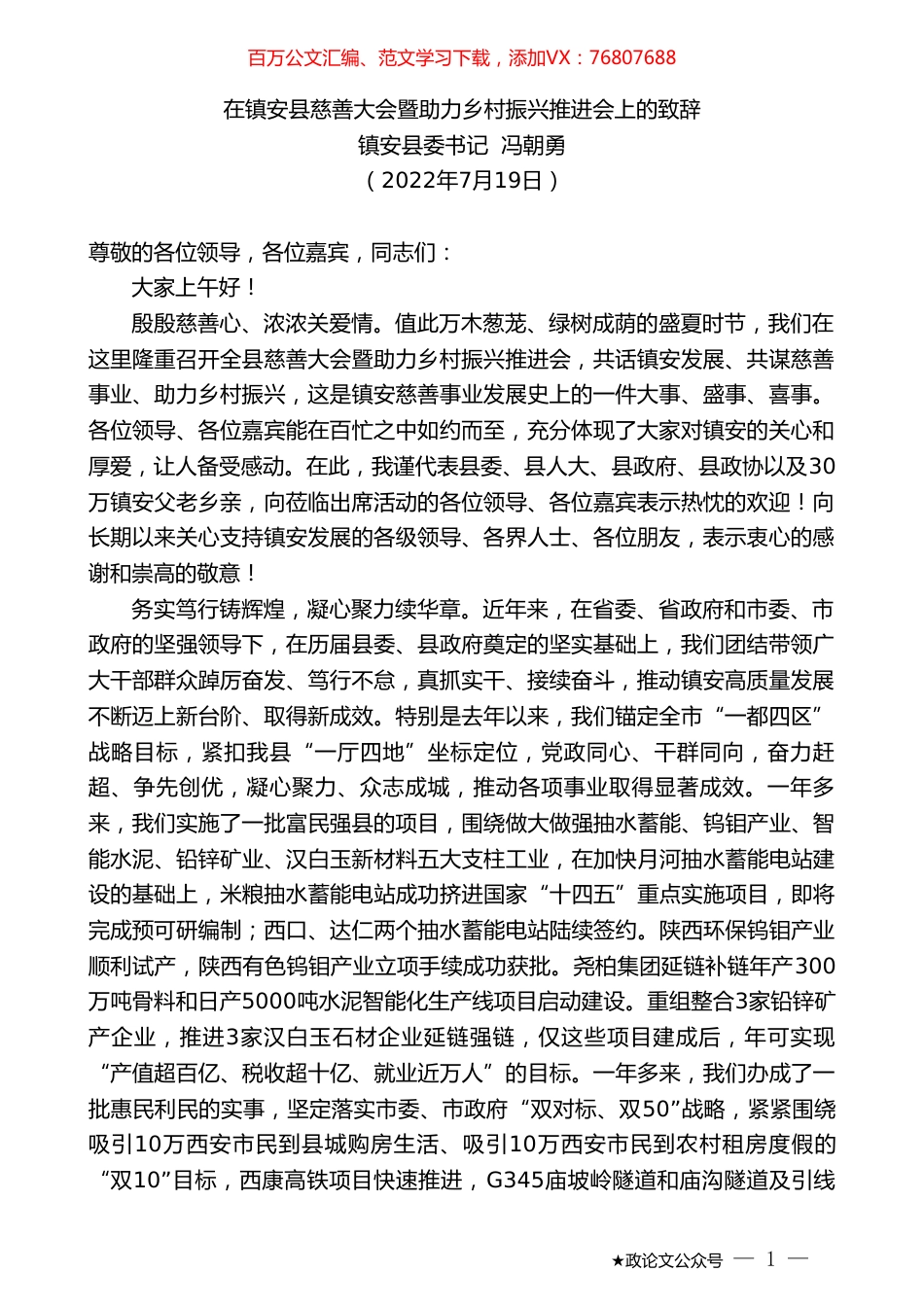 百万公文汇编、范文学习下载，添加VX：76807688

在镇安县慈善大会暨助力乡村振兴推进会上的致辞
镇安县委书记 冯朝勇
（2022年7月19日）

尊敬的各位领导，各位嘉宾，同志们：

大家上午好！

殷殷慈善心、浓浓关爱情。值此万木葱茏、绿树成荫的盛夏时节，我们在这里隆重召开全县慈善大会暨助力乡村振兴推进会，共话镇安发展、共谋慈善事业、助力乡村振兴，这是镇安慈善事业发展史上的一件大事、盛事、喜事。各位领导、各位嘉宾能在百忙之中如约而至，充分体现了大家对镇安的关心和厚爱，让人备受感动。在此，我谨代表县委、县人大、县政府、县政协以及30万镇安父老乡亲，向莅临出席活动的各位领导、各位嘉宾表示热忱的欢迎！向长期以来关心支持镇安发展的各级领导、各界人士、各位朋友，表示衷心的感谢和崇高的敬意！

务实笃行铸辉煌，凝心聚力续华章。近年来，在省委、省政府和市委、市政府的坚强领导下，在历届县委、县政府奠定的坚实基础上，我们团结带领广大干部群众踔厉奋发、笃行不怠，真抓实干、接续奋斗，推动镇安高质量发展不断迈上新台阶、取得新成效。特别是去年以来，我们锚定全市“一都四区”战略目标，紧扣我县“一厅四地”坐标定位，党政同心、干群同向，奋力赶超、争先创优，凝心聚力、众志成城，推动各项事业取得显著成效。一年多来，我们实施了一批富民强县的项目，围绕做大做强抽水蓄能、钨钼产业、智能水泥、铅锌矿业、汉白玉新材料五大支柱工业，在加快月河抽水蓄能电站建设的基础上，米粮抽水蓄能电站成功挤进国家“十四五”重点实施项目，即将完成预可研编制；西口、达仁两个抽水蓄能电站陆续签约。陕西环保钨钼产业顺利试产，陕西有色钨钼产业立项手续成功获批。尧柏集团延链补链年产300万吨骨料和日产5000吨水泥智能化生产线项目启动建设。重组整合3家铅锌矿产企业，推进3家汉白玉石材企业延链强链，仅这些项目建成后，年可实现“产值超百亿、税收超十亿、就业近万人”的目标。一年多来，我们办成了一批惠民利民的实事，坚定落实市委、市政府“双对标、双50”战略，紧紧围绕吸引10万西安市民到县城购房生活、吸引10万西安市民到农村租房度假的“双10”目标，西康高铁项目快速推进，G345庙坡岭隧道和庙沟隧道及引线

★政论文公众号 — 1 —